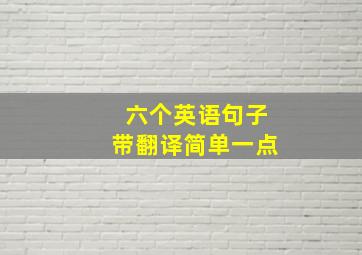 六个英语句子
带翻译简单一点